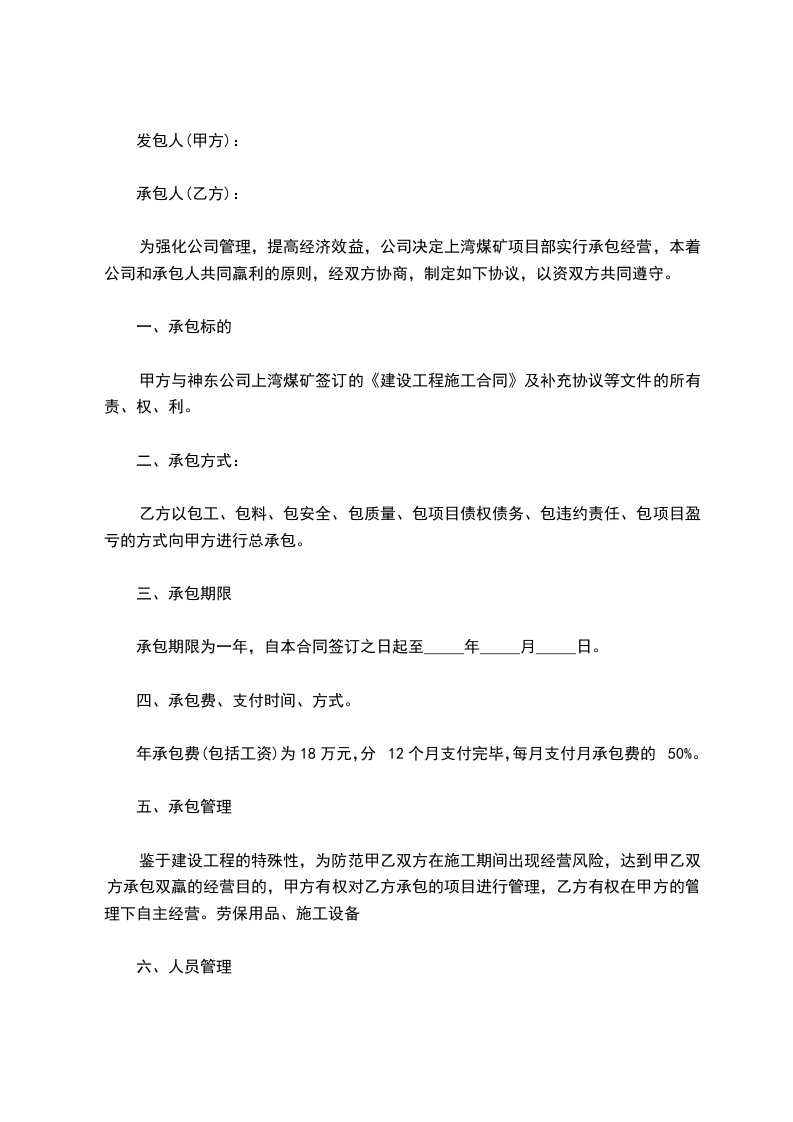 发包人(甲方)：

承包人(乙方)：

为强化公司管理，提高经济效益，公司决定上湾煤矿项目部实行承包经营，本着公司和承包人共同赢利的原则，经双方协商，制定如下协议，以资双方共同遵守。

一、承包标的

甲方与神东公司上湾煤矿签订的《建设工程施工合同》及补充协议等文件的所有责、权、利。

二、承包方式：

乙方以包工、包料、包安全、包质量、包项目债权债务、包违约责任、包项目盈亏的方式向甲方进行总承包。

三、承包期限

承包期限为一年，自本合同签订之日起至_____年_____月_____日。

四、承包费、支付时间、方式。

年承包费(包括工资)为 18 万元，分 12 个月支付完毕，每月支付月承包费的 50%。

五、承包管理

鉴于建设工程的特殊性，为防范甲乙双方在施工期间出现经营风险，达到甲乙双方承包双赢的经营目的，甲方有权对乙方承包的项目进行管理，乙方有权在甲方的管理下自主经营。劳保用品、施工设备

六、人员管理